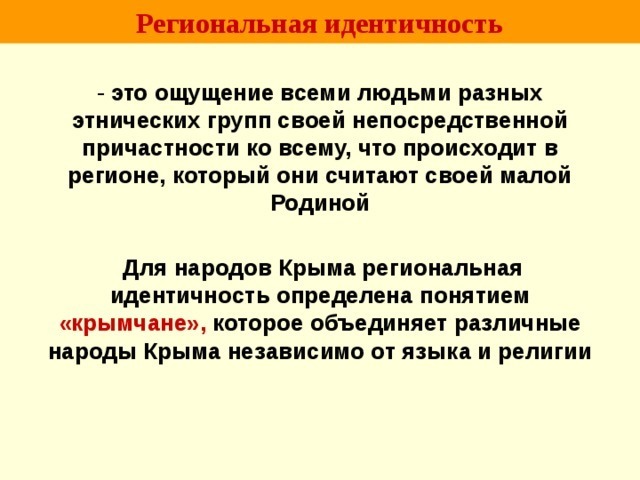 Региональная идентичность

- это ощущение всеми людьми разных этнических групп своей непосредственной причастности ко всему, что происходит в регионе, который они считают своей малой Родиной

Для народов Крыма региональная идентичность определена понятием «крымчане», которое объединяет различные народы Крыма независимо от языка и религии